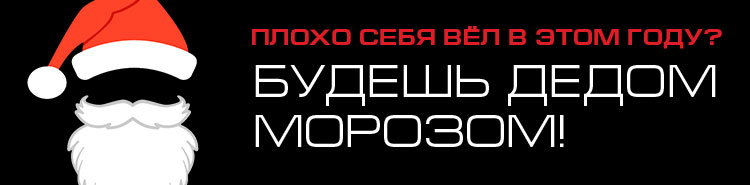 ПЛОХО СЕБЯ ВЁЛ В ЭТОМ ГОДУ?
БУДЕШЬ ДЕДОМ МОРОЗОМ!